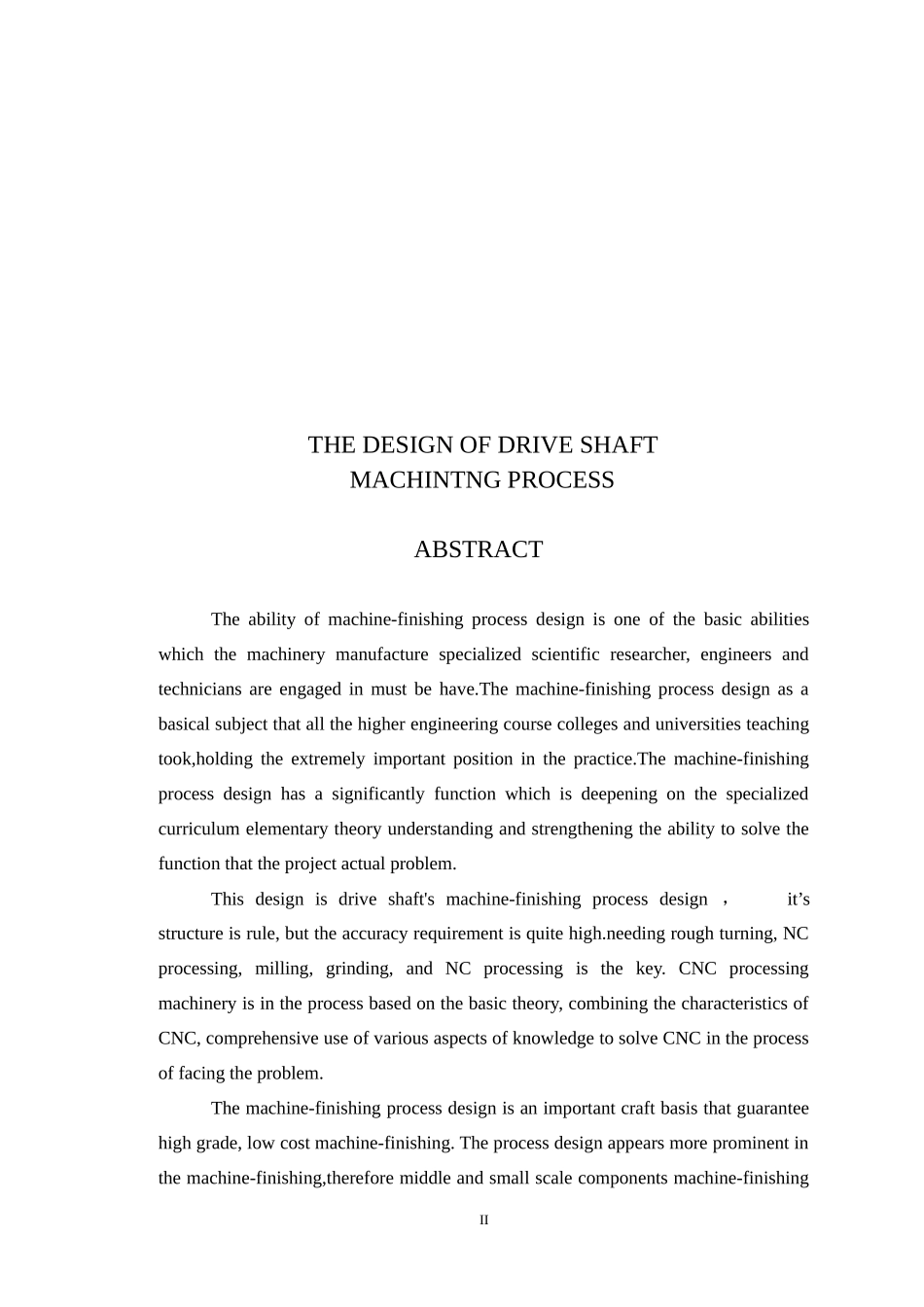 THE DESIGN OF DRIVE SHAFT
MACHINTNG PROCESS

ABSTRACT

The ability of machine-finishing process design is one of the basic abilities which the machinery manufacture specialized scientific researcher, engineers and technicians are engaged in must be have.The machine-finishing process design as a basical subject that all the higher engineering course colleges and universities teaching took,holding the extremely important position in the practice.The machine-finishing process design has a significantly function which is deepening on the specialized curriculum elementary theory understanding and strengthening the ability to solve the function that the project actual problem.

This design is drive shaft's machine-finishing process design ， it’s structure is rule, but the accuracy requirement is quite high.needing rough turning, NC processing, milling, grinding, and NC processing is the key. CNC processing machinery is in the process based on the basic theory, combining the characteristics of CNC, comprehensive use of various aspects of knowledge to solve CNC in the process of facing the problem.

The machine-finishing process design is an important craft basis that guarantee high grade, low cost machine-finishing. The process design appears more prominent in the machine-finishing,therefore middle and small scale components machine-finishing

II